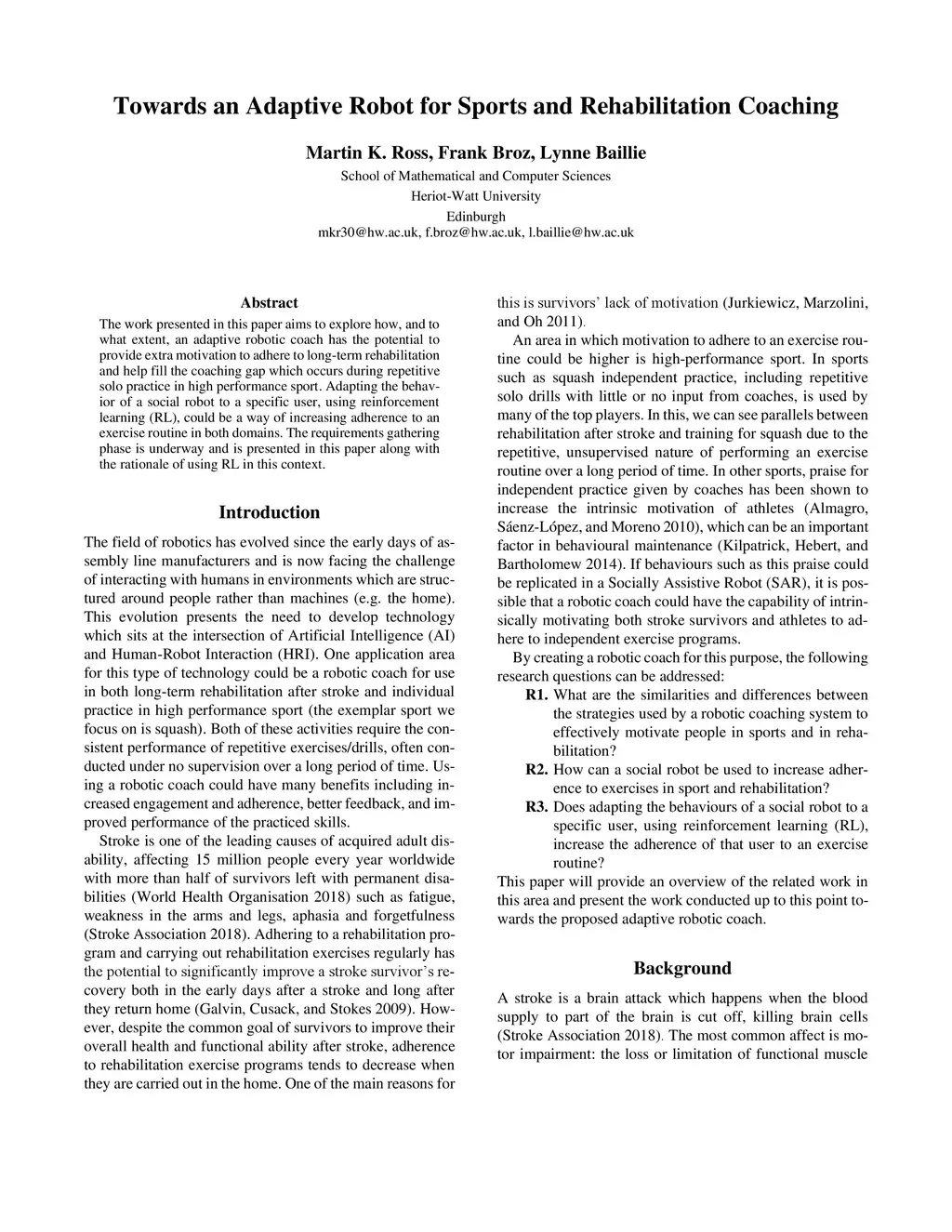 Towards an Adaptive Robot for Sports and Rehabilitation Coaching

Martin K. Ross, Frank Broz, Lynne Baillie
School of Mathematical and Computer Sciences
Heriot-Watt University
Edinburgh
mkr30@hw.ac.uk, f.broz@hw.ac.uk, l.baillie@hw.ac.uk

Abstract
The work presented in this paper aims to explore how, and to what extent, an adaptive robotic coach has the potential to provide extra motivation to adhere to long-term rehabilitation and help fill the coaching gap which occurs during repetitive solo practice in high performance sport. Adapting the behavior of a social robot to a specific user, using reinforcement learning (RL), could be a way of increasing adherence to an exercise routine in both domains. The requirements gathering phase is underway and is presented in this paper along with the rationale of using RL in this context.

Introduction
The field of robotics has evolved since the early days of assembly line manufacturers and is now facing the challenge of interacting with humans in environments which are structured around people rather than machines (e.g. the home). This evolution presents the need to develop technology which sits at the intersection of Artificial Intelligence (AI) and Human-Robot Interaction (HRI). One application area for this type of technology could be a robotic coach for use in both long-term rehabilitation after stroke and individual practice in high performance sport (the exemplar sport we focus on is squash). Both of these activities require the consistent performance of repetitive exercises/drills, often conducted under no supervision over a long period of time. Using a robotic coach could have many benefits including increased engagement and adherence, better feedback, and improved performance of the practiced skills.

Stroke is one of the leading causes of acquired adult disability, affecting 15 million people every year worldwide with more than half of survivors left with permanent disabilities (World Health Organisation 2018) such as fatigue, weakness in the arms and legs, aphasia and forgetfulness (Stroke Association 2018). Adhering to a rehabilitation program and carrying out rehabilitation exercises regularly has the potential to significantly improve a stroke survivor's recovery both in the early days after a stroke and long after they return home (Galvin, Cusack, and Stokes 2009). However, despite the common goal of survivors to improve their overall health and functional ability after stroke, adherence to rehabilitation exercise programs tends to decrease when they are carried out in the home. One of the main reasons for this is survivors' lack of motivation (Jurkiewicz, Marzolini, and Oh 2011).

An area in which motivation to adhere to an exercise routine could be higher is high-performance sport. In sports such as squash independent practice, including repetitive solo drills with little or no input from coaches, is used by many of the top players. In this, we can see parallels between rehabilitation after stroke and training for squash due to the repetitive, unsupervised nature of performing an exercise routine over a long period of time. In other sports, praise for independent practice given by coaches has been shown to increase the intrinsic motivation of athletes (Almagro, Sáenz-López, and Moreno 2010), which can be an important factor in behavioural maintenance (Kilpatrick, Hebert, and Bartholomew 2014). If behaviours such as this praise could be replicated in a Socially Assistive Robot (SAR), it is possible that a robotic coach could have the capability of intrinsically motivating both stroke survivors and athletes to adhere to independent exercise programs.

By creating a robotic coach for this purpose, the following research questions can be addressed:
R1. What are the similarities and differences between the strategies used by a robotic coaching system to effectively motivate people in sports and in rehabilitation?
R2. How can a social robot be used to increase adherence to exercises in sport and rehabilitation?
R3. Does adapting the behaviours of a social robot to a specific user, using reinforcement learning (RL), increase the adherence of that user to an exercise routine?
This paper will provide an overview of the related work in this area and present the work conducted up to this point towards the proposed adaptive robotic coach.

Background
A stroke is a brain attack which happens when the blood supply to part of the brain is cut off, killing brain cells (Stroke Association 2018). The most common affect is motor impairment: the loss or limitation of functional muscle